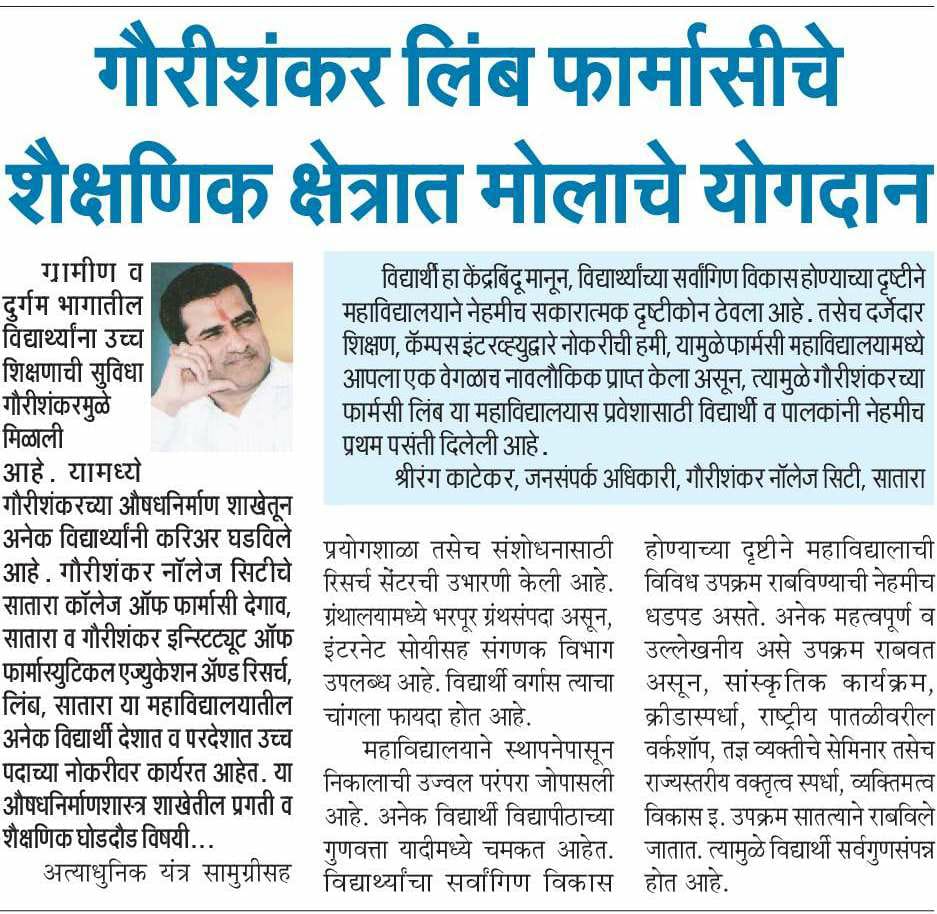 गौरीशंकर लिंब फार्मासीचे शैक्षणिक क्षेत्रात मोलाचे योगदान

विद्यार्थी हा केंद्रबिंदू मानून, विद्यार्थ्यांच्या सर्वांगिण विकास होण्याच्या दृष्टीने महाविद्यालयाने नेहमीच सकारात्मक दृष्टीकोन ठेवला आहे. तसेच दर्जेदार शिक्षण, कॅम्पस इंटरव्ह्युद्वारे नोकरीची हमी, यामुळे फार्मसी महाविद्यालयामध्ये आपला एक वेगळाच नावलौकिक प्राप्त केला असून, त्यामुळे गौरीशंकरच्या फार्मसी लिंब या महाविद्यालयास प्रवेशासाठी विद्यार्थी व पालकांनी नेहमीच प्रथम पसंती दिलेली आहे.

श्रीरंग काटेकर, जनसंपर्क अधिकारी, गौरीशंकर नॉलेज सिटी, सातारा

ग्रामीण व दुर्गम भागातील विद्यार्थ्यांना उच्च शिक्षणाची सुविधा गौरीशंकरमुळे मिळाली आहे. यामध्ये गौरीशंकरच्या औषधनिर्माण शाखेतून अनेक विद्यार्थ्यांनी करिअर घडविले आहे. गौरीशंकर नॉलेज सिटीचे सातारा कॉलेज ऑफ फार्मासी देगाव, सातारा व गौरीशंकर इन्स्टिट्यूट ऑफ फार्मास्युटिकल एज्युकेशन ॲण्ड रिसर्च, लिंब, सातारा या महाविद्यालयातील अनेक विद्यार्थी देशात व परदेशात उच्च पदाच्या नोकरीवर कार्यरत आहेत. या औषधनिर्माणशास्त्र शाखेतील प्रगती व शैक्षणिक घोडदौड विषयी...

अत्याधुनिक यंत्र सामुग्रीसह प्रयोगशाळा तसेच संशोधनासाठी रिसर्च सेंटरची उभारणी केली आहे. ग्रंथालयामध्ये भरपूर ग्रंथसंपदा असून, इंटरनेट सोयीसह संगणक विभाग उपलब्ध आहे. विद्यार्थी वर्गास त्याचा चांगला फायदा होत आहे.

महाविद्यालयाने स्थापनेपासून निकालाची उज्वल परंपरा जोपासली आहे. अनेक विद्यार्थी विद्यापीठाच्या गुणवत्ता यादीमध्ये चमकत आहेत. विद्यार्थ्यांचा सर्वांगिण विकास होण्याच्या दृष्टीने महाविद्यालाची विविध उपक्रम राबविण्याची नेहमीच धडपड असते. अनेक महत्वपूर्ण व उल्लेखनीय असे उपक्रम राबवत असून, सांस्कृतिक कार्यक्रम, क्रीडास्पर्धा, राष्ट्रीय पातळीवरील वर्कशॉप, तज्ञ व्यक्तीचे सेमिनार तसेच राज्यस्तरीय वक्तृत्व स्पर्धा, व्यक्तिमत्व विकास इ. उपक्रम सातत्याने राबविले जातात. त्यामुळे विद्यार्थी सर्वगुणसंपन्न होत आहे.